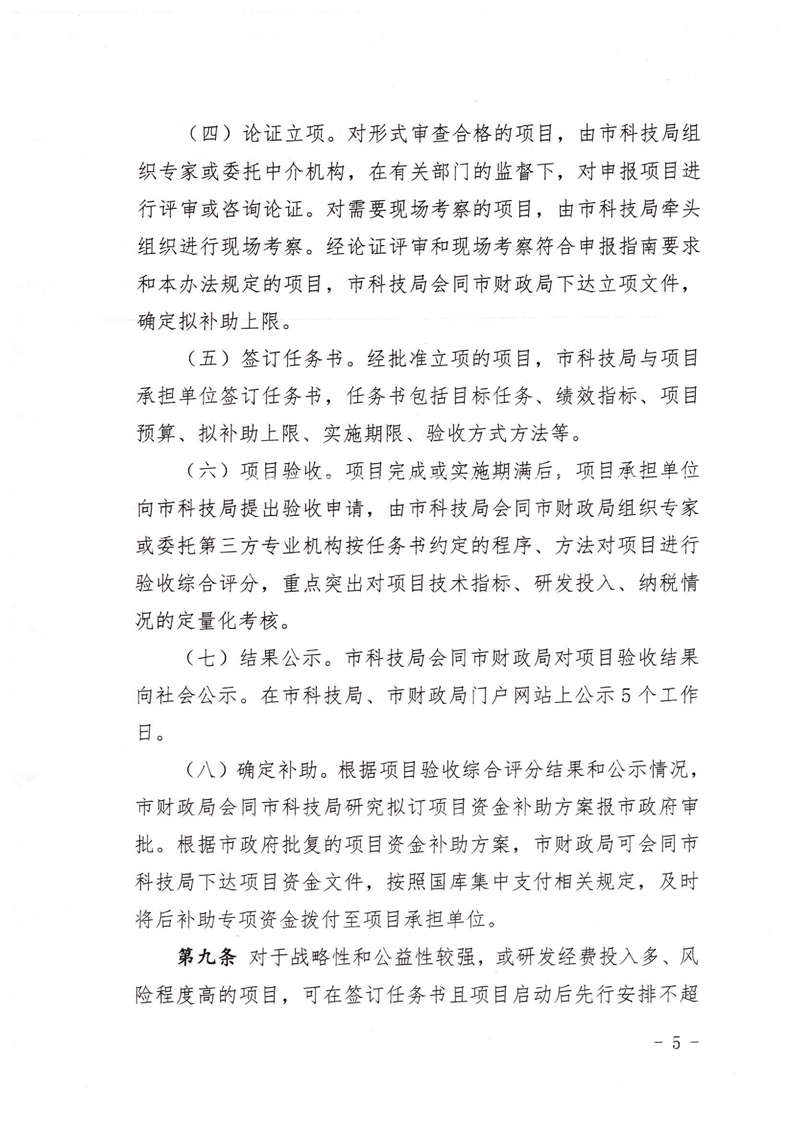 （四）论证立项。对形式审查合格的项目，由市科技局组织专家或委托中介机构，在有关部门的监督下，对申报项目进行评审或咨询论证。对需要现场考察的项目，由市科技局牵头组织进行现场考察。经论证评审和现场考察符合申报指南要求和本办法规定的项目，市科技局会同市财政局下达立项文件，确定拟补助上限。

（五）签订任务书。经批准立项的项目，市科技局与项目承担单位签订任务书，任务书包括目标任务、绩效指标、项目预算、拟补助上限、实施期限、验收方式方法等。

（六）项目验收。项目完成或实施期满后，项目承担单位向市科技局提出验收申请，由市科技局会同市财政局组织专家或委托第三方专业机构按任务书约定的程序、方法对项目进行验收综合评分，重点突出对项目技术指标、研发投入、纳税情况的定量化考核。

（七）结果公示。市科技局会同市财政局对项目验收结果向社会公示。在市科技局、市财政局门户网站上公示5个工作日。

（八）确定补助。根据项目验收综合评分结果和公示情况，市财政局会同市科技局研究拟订项目资金补助方案报市政府审批。根据市政府批复的项目资金补助方案，市财政局可会同市科技局下达项目资金文件，按照国库集中支付相关规定，及时将后补助专项资金拨付至项目承担单位。

第九条 对于战略性和公益性较强，或研发经费投入多、风险程度高的项目，可在签订任务书且项目启动后先行安排不超

- 5 -